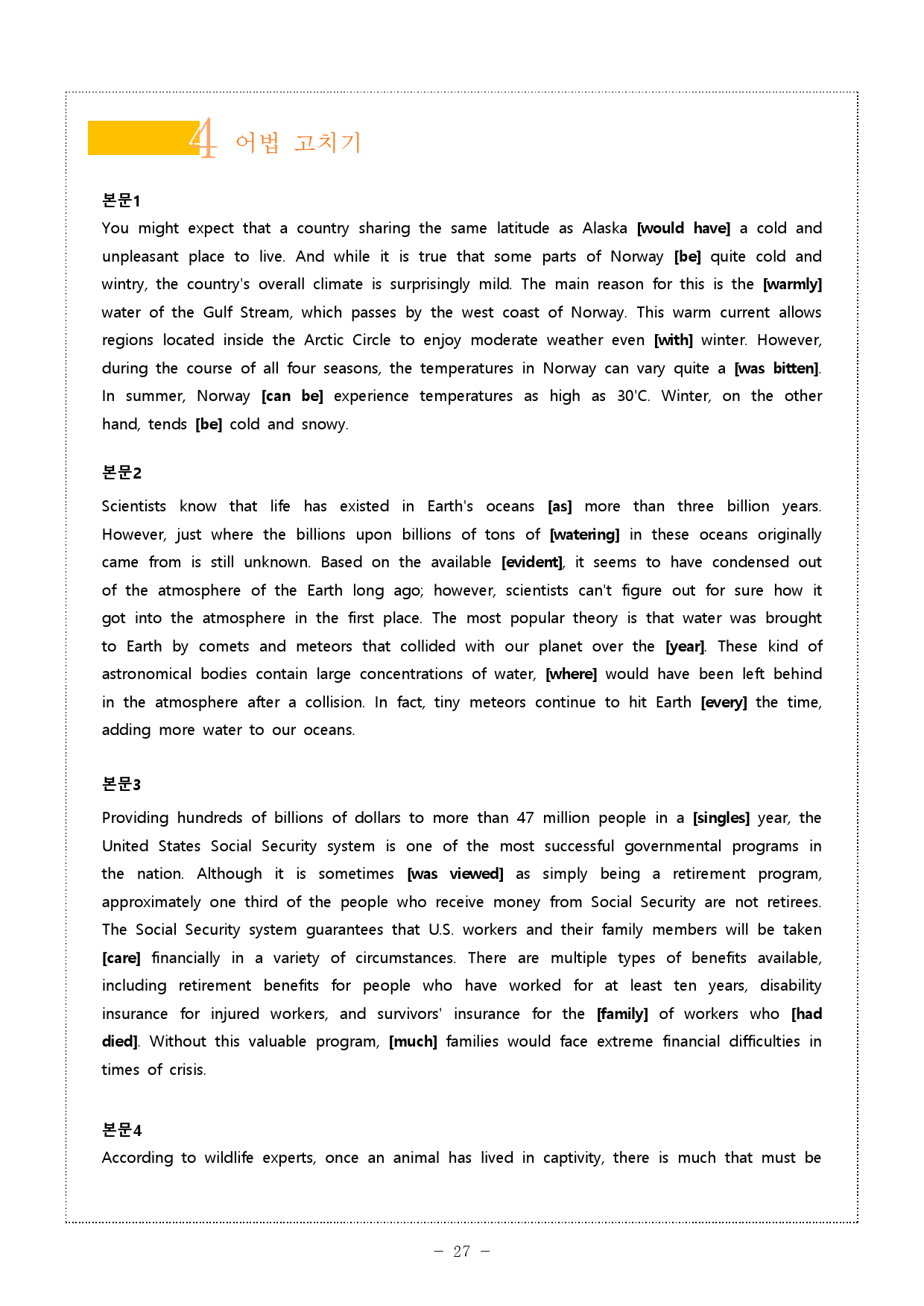 4 어법 고치기

본문1

You might expect that a country sharing the same latitude as Alaska [would have] a cold and unpleasant place to live. And while it is true that some parts of Norway [be] quite cold and wintry, the country's overall climate is surprisingly mild. The main reason for this is the [warmly] water of the Gulf Stream, which passes by the west coast of Norway. This warm current allows regions located inside the Arctic Circle to enjoy moderate weather even [with] winter. However, during the course of all four seasons, the temperatures in Norway can vary quite a [was bitten]. In summer, Norway [can be] experience temperatures as high as 30'C. Winter, on the other hand, tends [be] cold and snowy.

본문2

Scientists know that life has existed in Earth's oceans [as] more than three billion years. However, just where the billions upon billions of tons of [watering] in these oceans originally came from is still unknown. Based on the available [evident], it seems to have condensed out of the atmosphere of the Earth long ago; however, scientists can't figure out for sure how it got into the atmosphere in the first place. The most popular theory is that water was brought to Earth by comets and meteors that collided with our planet over the [year]. These kind of astronomical bodies contain large concentrations of water, [where] would have been left behind in the atmosphere after a collision. In fact, tiny meteors continue to hit Earth [every] the time, adding more water to our oceans.

본문3

Providing hundreds of billions of dollars to more than 47 million people in a [singles] year, the United States Social Security system is one of the most successful governmental programs in the nation. Although it is sometimes [was viewed] as simply being a retirement program, approximately one third of the people who receive money from Social Security are not retirees. The Social Security system guarantees that U.S. workers and their family members will be taken [care] financially in a variety of circumstances. There are multiple types of benefits available, including retirement benefits for people who have worked for at least ten years, disability insurance for injured workers, and survivors' insurance for the [family] of workers who [had died]. Without this valuable program, [much] families would face extreme financial difficulties in times of crisis.

본문4

According to wildlife experts, once an animal has lived in captivity, there is much that must be

- 27 -